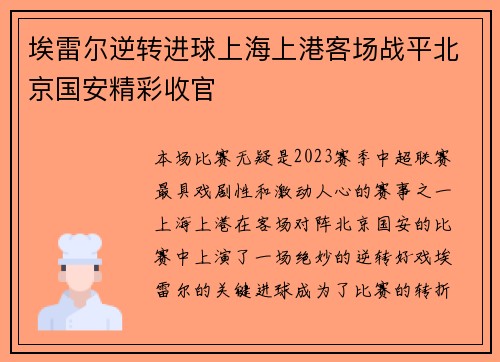 埃雷尔逆转进球上海上港客场战平北京国安精彩收官

本场比赛无疑是2023赛季中超联赛最具戏剧性和激动人心的赛事之一上海上港在客场对阵北京国安的比赛中上演了一场绝妙的逆转好戏埃雷尔的关键进球成为了比赛的转折